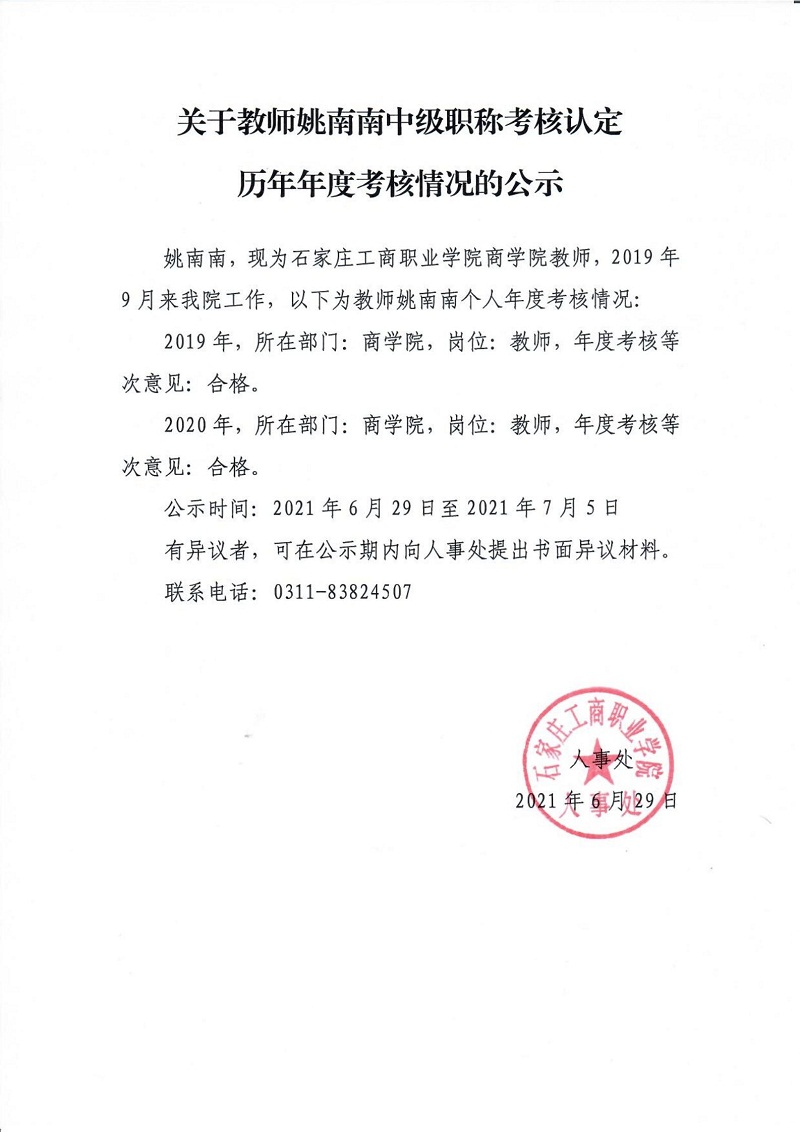 关于教师姚南南中级职称考核认定

历年年度考核情况的公示

姚南南，现为石家庄工商职业学院商学院教师，2019 年 9 月来我院工作，以下为教师姚南南个人年度考核情况：

2019 年，所在部门：商学院，岗位：教师，年度考核等次意见：合格。

2020 年，所在部门：商学院，岗位：教师，年度考核等次意见：合格。

公示时间：2021 年 6 月 29 日至 2021 年 7 月 5 日

有异议者，可在公示期内向人事处提出书面异议材料。

联系电话：0311-83824507

石家庄工商职业学院
人事处

人事处
2021 年 6 月 29 日